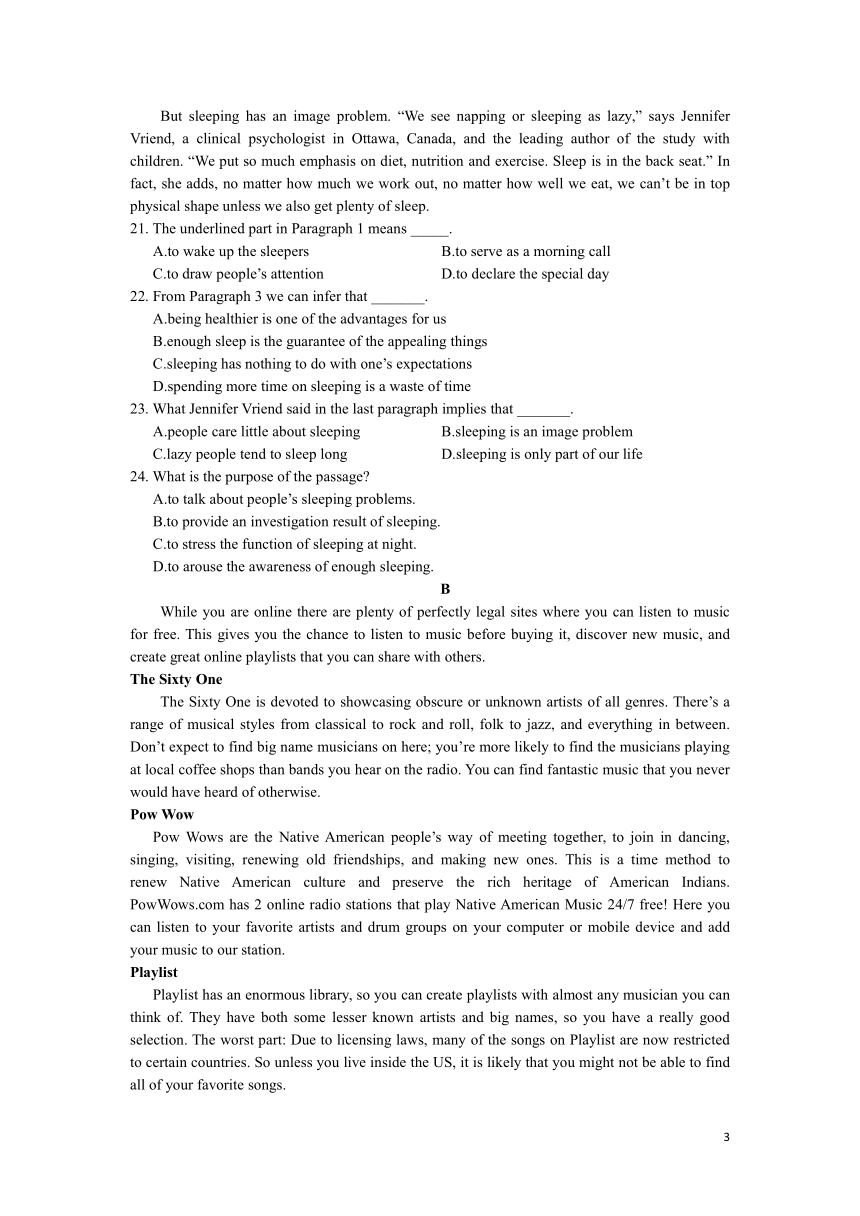 But sleeping has an image problem. “We see napping or sleeping as lazy,” says Jennifer Vriend, a clinical psychologist in Ottawa, Canada, and the leading author of the study with children. “We put so much emphasis on diet, nutrition and exercise. Sleep is in the back seat.” In fact, she adds, no matter how much we work out, no matter how well we eat, we can’t be in top physical shape unless we also get plenty of sleep.

21. The underlined part in Paragraph 1 means _____.
A.to wake up the sleepers
B.to serve as a morning call
C.to draw people’s attention
D.to declare the special day

22. From Paragraph 3 we can infer that _______.
A.being healthier is one of the advantages for us
B.enough sleep is the guarantee of the appealing things
C.sleeping has nothing to do with one’s expectations
D.spending more time on sleeping is a waste of time

23. What Jennifer Vriend said in the last paragraph implies that _______.
A.people care little about sleeping
B.sleeping is an image problem
C.lazy people tend to sleep long
D.sleeping is only part of our life

24. What is the purpose of the passage?
A.to talk about people’s sleeping problems.
B.to provide an investigation result of sleeping.
C.to stress the function of sleeping at night.
D.to arouse the awareness of enough sleeping.

B

While you are online there are plenty of perfectly legal sites where you can listen to music for free. This gives you the chance to listen to music before buying it, discover new music, and create great online playlists that you can share with others.

The Sixty One

The Sixty One is devoted to showcasing obscure or unknown artists of all genres. There’s a range of musical styles from classical to rock and roll, folk to jazz, and everything in between. Don’t expect to find big name musicians on here; you’re more likely to find the musicians playing at local coffee shops than bands you hear on the radio. You can find fantastic music that you never would have heard of otherwise.

Pow Wow

Pow Wows are the Native American people’s way of meeting together, to join in dancing, singing, visiting, renewing old friendships, and making new ones. This is a time method to renew Native American culture and preserve the rich heritage of American Indians. PowWows.com has 2 online radio stations that play Native American Music 24/7 free! Here you can listen to your favorite artists and drum groups on your computer or mobile device and add your music to our station.

Playlist

Playlist has an enormous library, so you can create playlists with almost any musician you can think of. They have both some lesser known artists and big names, so you have a really good selection. The worst part: Due to licensing laws, many of the songs on Playlist are now restricted to certain countries. So unless you live inside the US, it is likely that you might not be able to find all of your favorite songs.

3